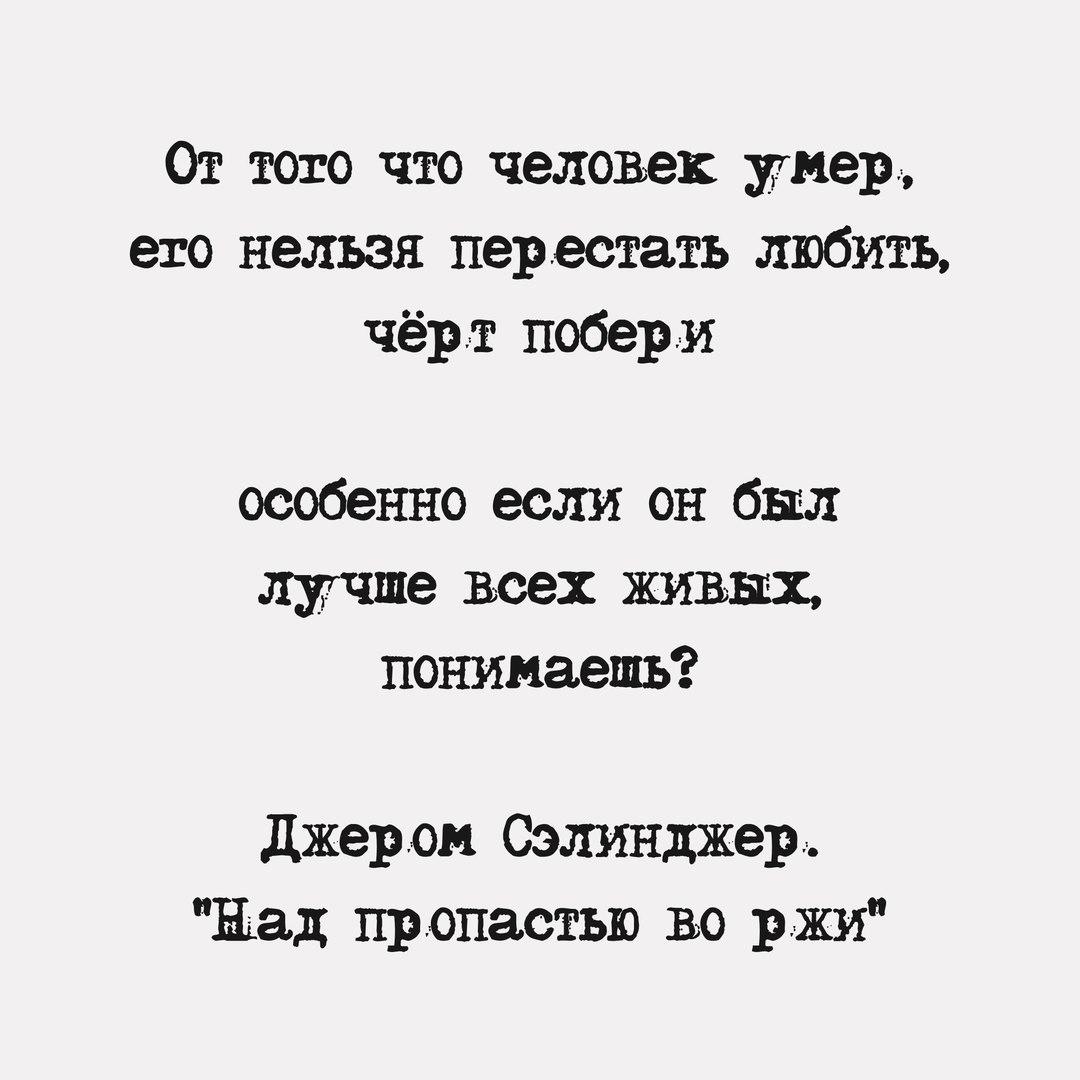 От того что человек умер,
его нельзя перестать любить,
чёрт побери

особенно если он был
лучше всех живых,
понимаешь?

Джером Сэлинджер.
"Над пропастью во ржи"